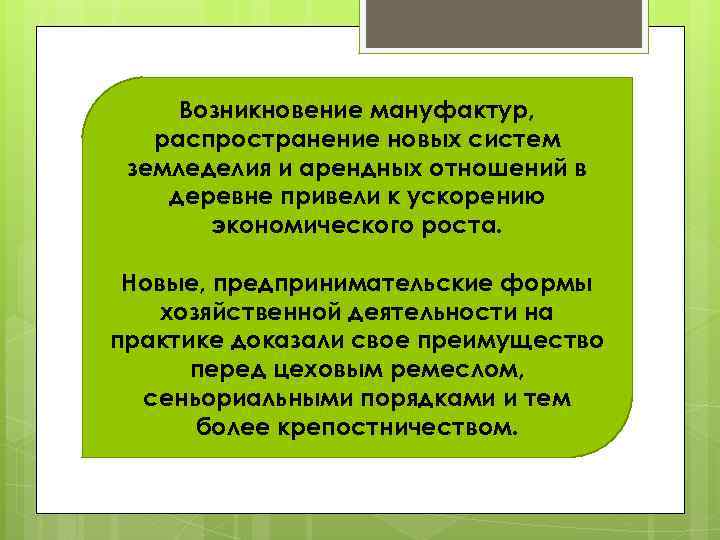 Возникновение мануфактур, распространение новых систем земледелия и арендных отношений в деревне привели к ускорению экономического роста.

Новые, предпринимательские формы хозяйственной деятельности на практике доказали свое преимущество перед цеховым ремеслом, сеньориальными порядками и тем более крепостничеством.